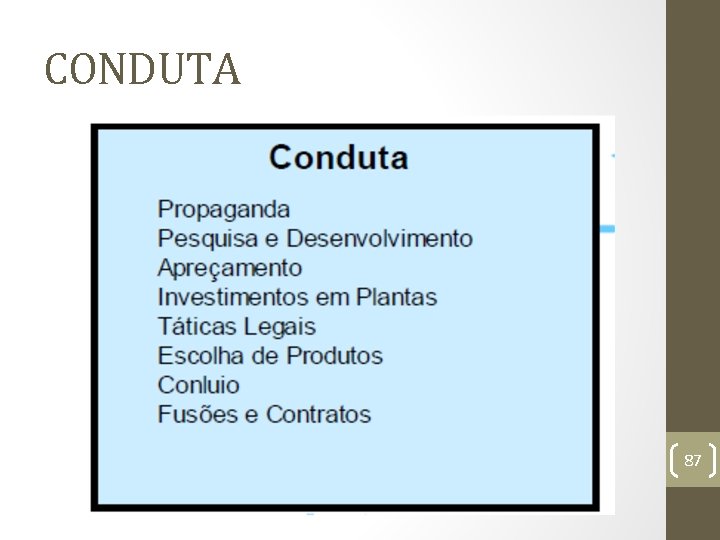 CONDUTA

Conduta

Propaganda
Pesquisa e Desenvolvimento
Apreçamento
Investimentos em Plantas
Táticas Legais
Escolha de Produtos
Conluio
Fusões e Contratos

87